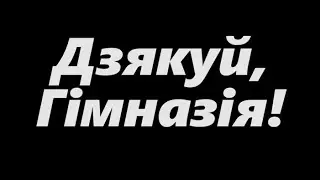 Дзякуй,
Гімназія!